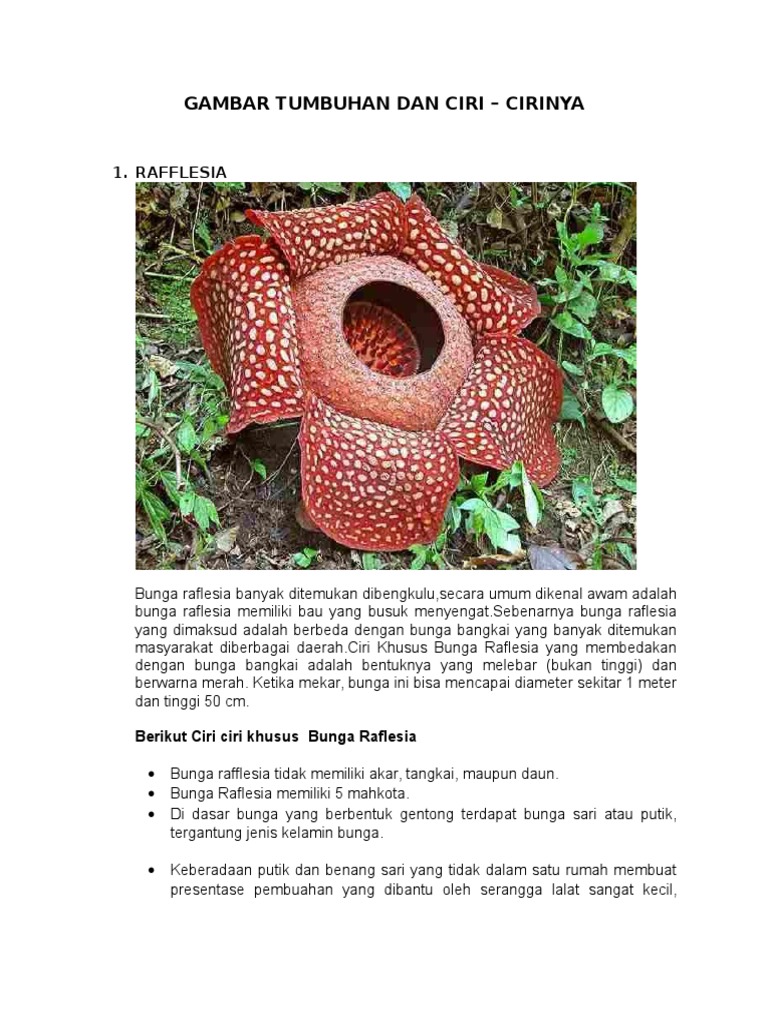 GAMBAR TUMBUHAN DAN CIRI – CIRINYA

1. RAFFLESIA

Bunga raflesia banyak ditemukan dibengkulu,secara umum dikenal awam adalah bunga raflesia memiliki bau yang busuk menyengat.Sebenarnya bunga raflesia yang dimaksud adalah berbeda dengan bunga bangkai yang banyak ditemukan masyarakat diberbagai daerah.Ciri Khusus Bunga Raflesia yang membedakan dengan bunga bangkai adalah bentuknya yang melebar (bukan tinggi) dan berwarna merah. Ketika mekar, bunga ini bisa mencapai diameter sekitar 1 meter dan tinggi 50 cm.

Berikut Ciri ciri khusus Bunga Raflesia

• Bunga rafflesia tidak memiliki akar, tangkai, maupun daun.
• Bunga Raflesia memiliki 5 mahkota.
• Di dasar bunga yang berbentuk gentong terdapat bunga sari atau putik, tergantung jenis kelamin bunga.

• Keberadaan putik dan benang sari yang tidak dalam satu rumah membuat presentase pembuahan yang dibantu oleh serangga lalat sangat kecil,